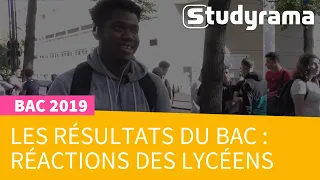 Studyrama

BAC 2019

LES RÉSULTATS DU BAC : RÉACTIONS DES LYCÉENS